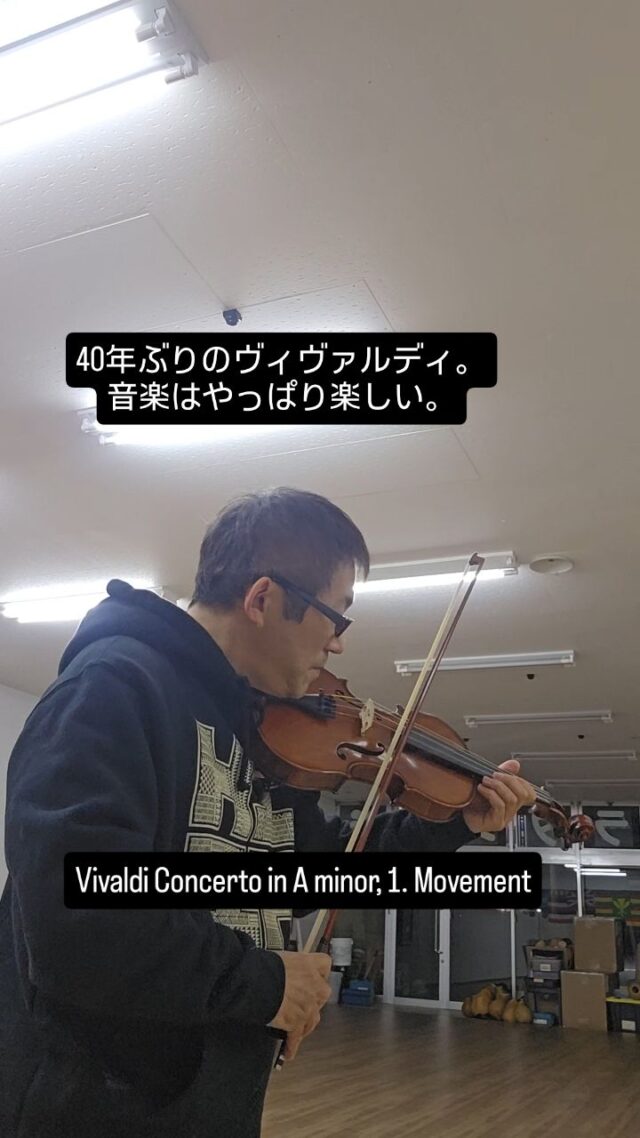 40年ぶりのヴィヴァルディ。
音楽はやっぱり楽しい。

Vivaldi Concerto in A minor, 1. Movement